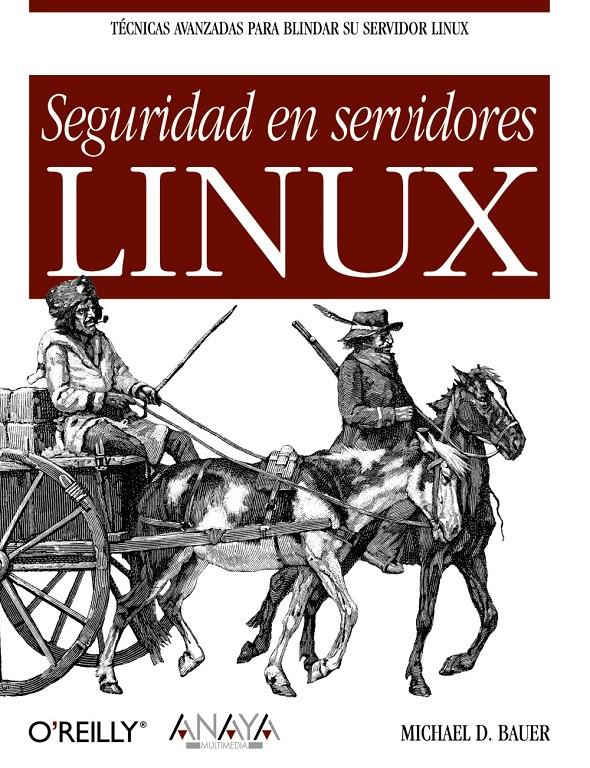 TÉCNICAS AVANZADAS PARA BLINDAR SU SERVIDOR LINUX

Seguridad en servidores LINUX

O'REILLY®

ANAYA MULTIMEDIA

MICHAEL D. BAUER